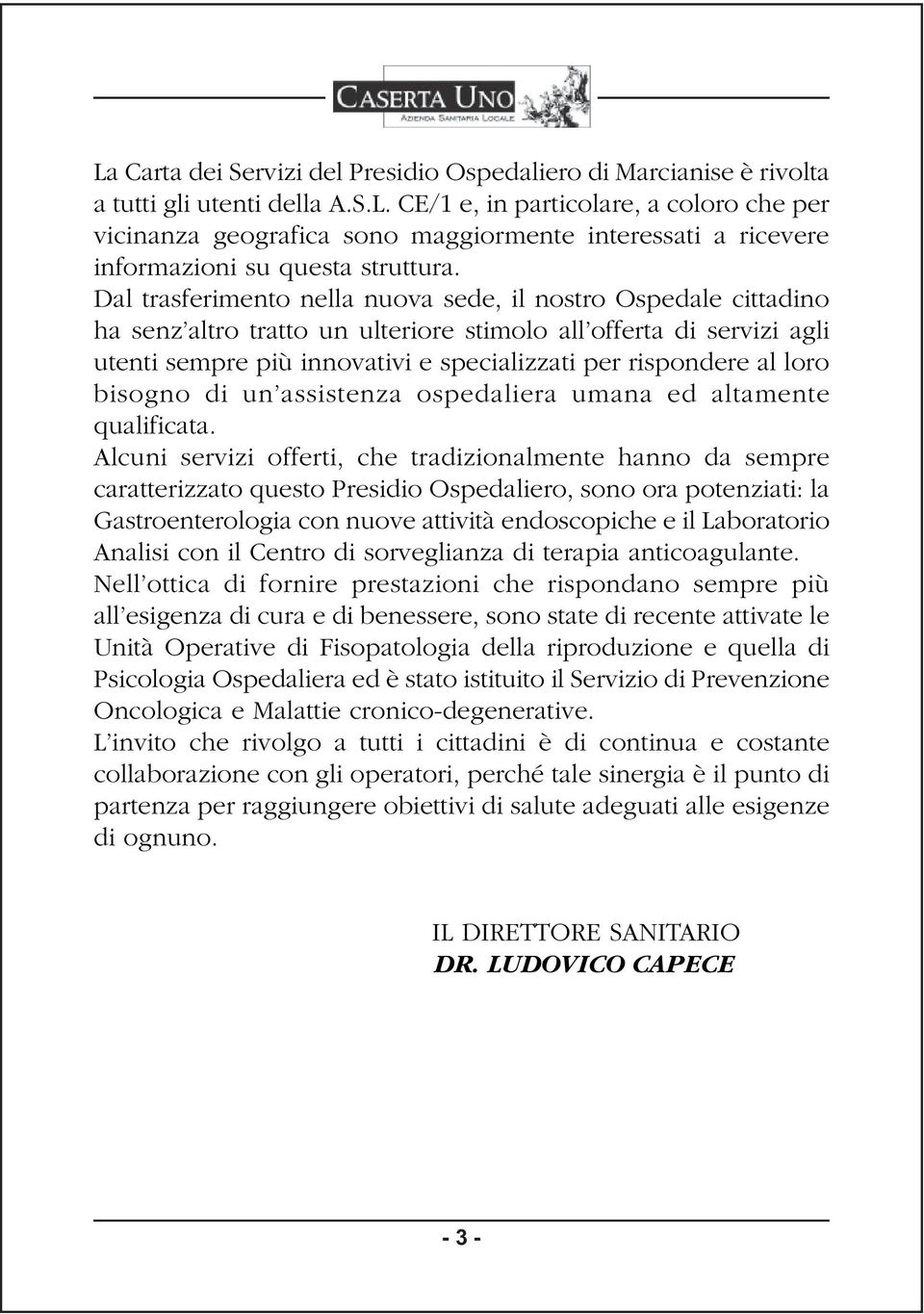 CASERTA UNO
AZIENDA SANITARIA LOCALE

La Carta dei Servizi del Presidio Ospedaliero di Marcianise è rivolta a tutti gli utenti della A.S.L. CE/1 e, in particolare, a coloro che per vicinanza geografica sono maggiormente interessati a ricevere informazioni su questa struttura.
Dal trasferimento nella nuova sede, il nostro Ospedale cittadino ha senz'altro tratto un ulteriore stimolo all'offerta di servizi agli utenti sempre più innovativi e specializzati per rispondere al loro bisogno di un'assistenza ospedaliera umana ed altamente qualificata.
Alcuni servizi offerti, che tradizionalmente hanno da sempre caratterizzato questo Presidio Ospedaliero, sono ora potenziati: la Gastroenterologia con nuove attività endoscopiche e il Laboratorio Analisi con il Centro di sorveglianza di terapia anticoagulante.
Nell'ottica di fornire prestazioni che rispondano sempre più all'esigenza di cura e di benessere, sono state di recente attivate le Unità Operative di Fisopatologia della riproduzione e quella di Psicologia Ospedaliera ed è stato istituito il Servizio di Prevenzione Oncologica e Malattie cronico-degenerative.
L'invito che rivolgo a tutti i cittadini è di continua e costante collaborazione con gli operatori, perché tale sinergia è il punto di partenza per raggiungere obiettivi di salute adeguati alle esigenze di ognuno.

IL DIRETTORE SANITARIO
DR. LUDOVICO CAPECE

- 3 -